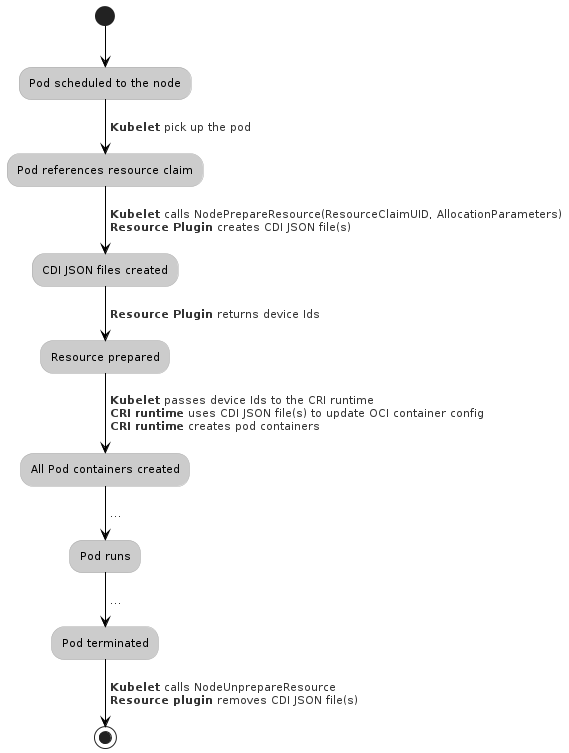 Pod scheduled to the node

Kubelet pick up the pod

Pod references resource claim

Kubelet calls NodePrepareResource(ResourceClaimUID, AllocationParameters)
Resource Plugin creates CDI JSON file(s)

CDI JSON files created

Resource Plugin returns device Ids

Resource prepared

Kubelet passes device Ids to the CRI runtime
CRI runtime uses CDI JSON file(s) to update OCI container config
CRI runtime creates pod containers

All Pod containers created

...

Pod runs

...

Pod terminated

Kubelet calls NodeUnprepareResource
Resource plugin removes CDI JSON file(s)